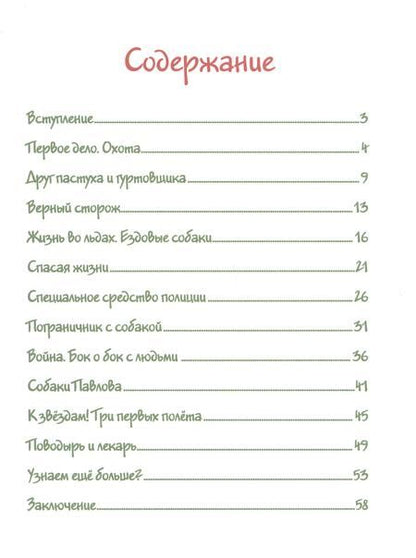 Содержание

Вступление 3

Первое дело. Охота 4

Друг пастуха и гуртовщика 9

Верный сторож 13

Жизнь во льдах. Ездовые собаки 16

Спасая жизни 21

Специальное средство полиции 26

Пограничник с собакой 31

Война. Бок о бок с людьми 36

Собаки Павлова 41

К звёздам! Три первых полёта 45

Поводырь и лекарь 49

Узнаем ещё больше? 53

Заключение 58